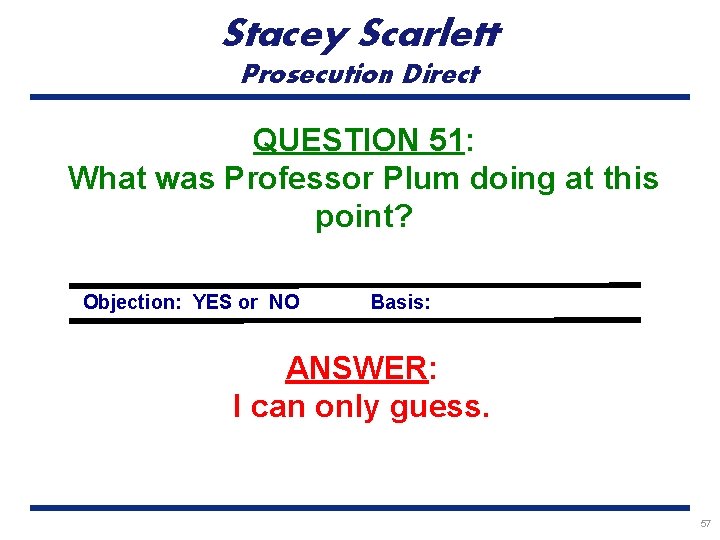 Stacey Scarlett
Prosecution Direct

QUESTION 51:
What was Professor Plum doing at this point?

Objection: YES or NO Basis:

ANSWER:
I can only guess.

57